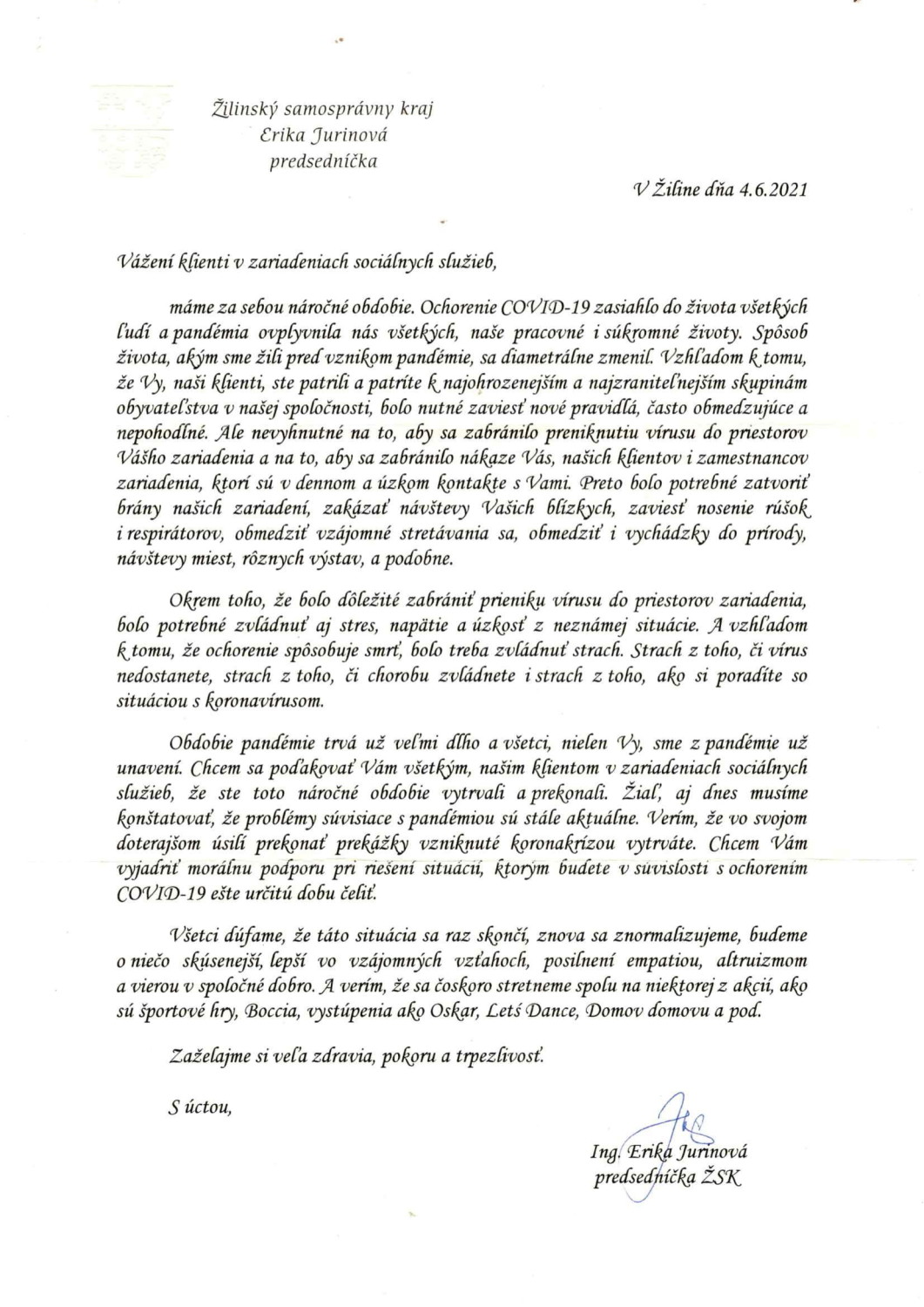 Žilinský samosprávny kraj
Erika Jurinová
predsedníčka

V Žiline dňa 4.6.2021

Vážení klienti v zariadeniach sociálnych služieb,

máme za sebou náročné obdobie. Ochorenie COVID-19 zasiahlo do života všetkých ľudí a pandémia ovplyvnila nás všetkých, naše pracovné i súkromné životy. Spôsob života, akým sme žili pred vznikom pandémie, sa diametrálne zmenil. Vzhľadom k tomu, že Vy, naši klienti, ste patrili a patríte k najohrozenejším a najzraniteľnejším skupinám obyvateľstva v našej spoločnosti, bolo nutné zaviesť nové pravidlá, často obmedzujúce a nepohodlné. Ale nevyhnutné na to, aby sa zabránilo preniknutiu vírusu do priestorov Vášho zariadenia a na to, aby sa zabránilo nákaze Vás, našich klientov i zamestnancov zariadenia, ktorí sú v dennom a úzkom kontakte s Vami. Preto bolo potrebné zatvoriť brány našich zariadení, zakázať návštevy Vašich blízkych, zaviesť nosenie rúšok i respirátorov, obmedziť vzájomné stretávania sa, obmedziť i vychádzky do prírody, návštevy miest, rôznych výstav, a podobne.

Okrem toho, že bolo dôležité zabrániť prieniku vírusu do priestorov zariadenia, bolo potrebné zvládnuť aj stres, napätie a úzkosť z neznámej situácie. A vzhľadom k tomu, že ochorenie spôsobuje smrť, bolo treba zvládnuť strach. Strach z toho, či vírus nedostanete, strach z toho, či chorobu zvládnete i strach z toho, ako si poradíte so situáciou s koronavírusom.

Obdobie pandémie trvá už veľmi dlho a všetci, nielen Vy, sme z pandémie už unavení. Chcem sa poďakovať Vám všetkým, našim klientom v zariadeniach sociálnych služieb, že ste toto náročné obdobie vytrvali a prekonali. Žiaľ, aj dnes musíme konštatovať, že problémy súvisiace s pandémiou sú stále aktuálne. Verím, že vo svojom doterajšom úsilí prekonať prekážky vzniknuté koronakrízou vytrváte. Chcem Vám vyjadriť morálnu podporu pri riešení situácií, ktorým budete v súvislosti s ochorením COVID-19 ešte určitú dobu čeliť.

Všetci dúfame, že táto situácia sa raz skončí, znova sa znormalizujeme, budeme o niečo skúsenejší, lepší vo vzájomných vzťahoch, posilnení empatiou, altruizmom a vierou v spoločné dobro. A verím, že sa čoskoro stretneme spolu na niektorej z akcií, ako sú športové hry, Boccia, vystúpenia ako Oskar, Lets Dance, Domov domovu a pod.

Zaželajme si veľa zdravia, pokoru a trpezlivosť.

S úctou,

Ing. Erika Jurinová
predsedníčka ŽSK